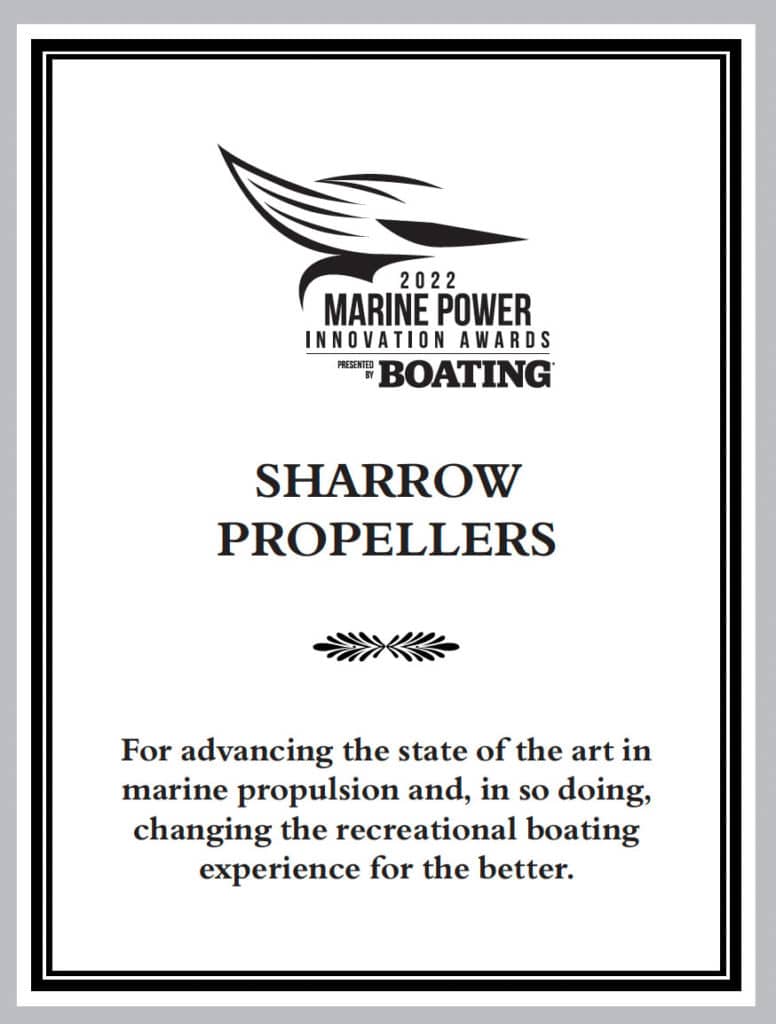 2022
MARINE POWER
INNOVATION AWARDS
PRESENTED BY BOATING

SHARROW
PROPELLERS

For advancing the state of the art in marine propulsion and, in so doing, changing the recreational boating experience for the better.